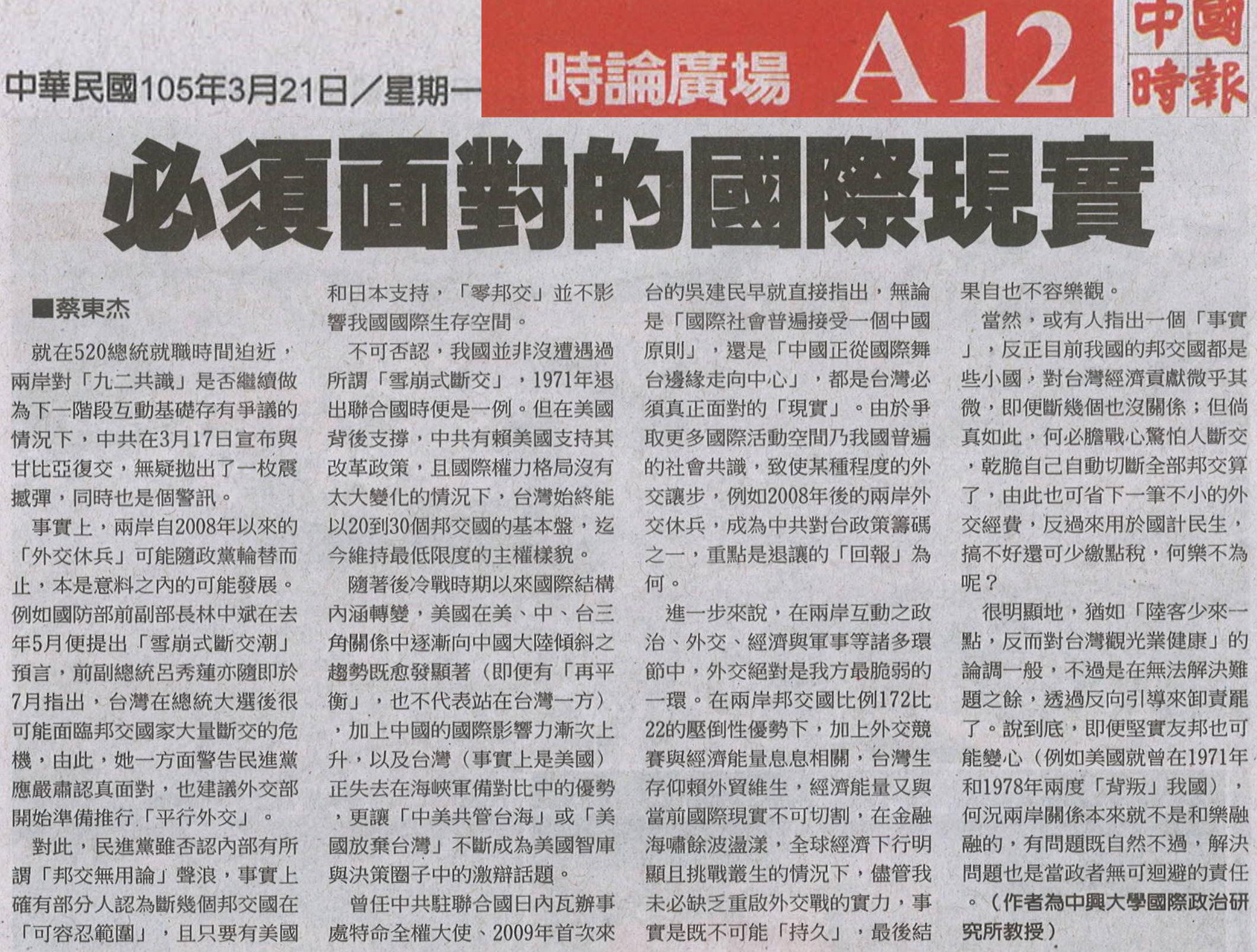 中華民國105年3月21日／星期一

時論廣場 A12

中國時報

必須面對的國際現實

■蔡東杰

就在520總統就職時間迫近，兩岸對「九二共識」是否繼續做為下一階段互動基礎存有爭議的情況下，中共在3月17日宣布與甘比亞復交，無疑拋出了一枚震撼彈，同時也是個警訊。

事實上，兩岸自2008年以來的「外交休兵」可能隨政黨輪替而止，本是意料之內的可能發展。例如國防部前副部長林中斌在去年5月便提出「雪崩式斷交潮」預言，前副總統呂秀蓮亦隨即於7月指出，台灣在總統大選後很可能面臨邦交國家大量斷交的危機，由此，她一方面警告民進黨應嚴肅認真面對，也建議外交部開始準備推行「平行外交」。

對此，民進黨雖否認內部有所謂「邦交無用論」聲浪，事實上確有部分人認為斷幾個邦交國在「可容忍範圍」，且只要有美國和日本支持，「零邦交」並不影響我國國際生存空間。

不可否認，我國並非沒遭遇過所謂「雪崩式斷交」，1971年退出聯合國時便是一例。但在美國背後支撐，中共有賴美國支持其改革政策，且國際權力格局沒有太大變化的情況下，台灣始終能以20到30個邦交國的基本盤，迄今維持最低限度的主權樣貌。

隨著後冷戰時期以來國際結構內涵轉變，美國在美、中、台三角關係中逐漸向中國大陸傾斜之趨勢既愈發顯著（即便有「再平衡」，也不代表站在台灣一方），加上中國的國際影響力漸次上升，以及台灣（事實上是美國）正失去在海峽軍備對比中的優勢，更讓「中美共管台海」或「美國放棄台灣」不斷成為美國智庫與決策圈子中的激辯話題。

曾任中共駐聯合國日內瓦辦事處特命全權大使、2009年首次來台的吳建民早就直接指出，無論是「國際社會普遍接受一個中國原則」，還是「中國正從國際舞台邊緣走向中心」，都是台灣必須真正面對的「現實」。由於爭取更多國際活動空間乃我國普遍的社會共識，致使某種程度的外交讓步，例如2008年後的兩岸外交休兵，成為中共對台政策籌碼之一，重點是退讓的「回報」為何。

進一步來說，在兩岸互動之政治、外交、經濟與軍事等諸多環節中，外交絕對是我方最脆弱的一環。在兩岸邦交國比例172比22的壓倒性優勢下，加上外交競賽與經濟能量息息相關，台灣生存仰賴外貿維生，經濟能量又與當前國際現實不可切割，在金融海嘯餘波盪漾，全球經濟下行明顯且挑戰叢生的情況下，儘管我未必缺乏重啟外交戰的實力，事實是既不可能「持久」，最後結果自也不容樂觀。

當然，或有人指出一個「事實」，反正目前我國的邦交國都是些小國，對台灣經濟貢獻微乎其微，即便斷幾個也沒關係；但倘真如此，何必膽戰心驚怕人斷交，乾脆自己自動切斷全部邦交算了，由此也可省下一筆不小的外交經費，反過來用於國計民生，搞不好還可少繳點稅，何樂不為呢？

很明顯地，猶如「陸客少來一點，反而對台灣觀光業健康」的論調一般，不過是在無法解決難題之餘，透過反向引導來卸責罷了。說到底，即便堅實友邦也可能變心（例如美國就曾在1971年和1978年兩度「背叛」我國），何況兩岸關係本來就不是和樂融融的，有問題既自然不過，解決問題也是當政者無可迴避的責任。（作者為中興大學國際政治研究所教授）